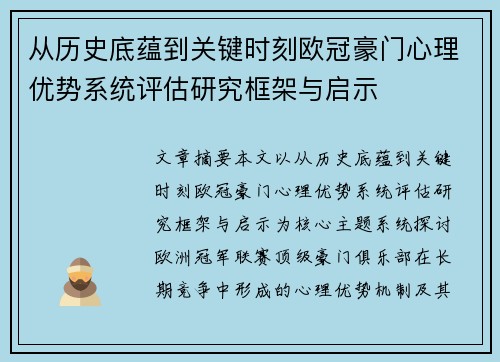 从历史底蕴到关键时刻欧冠豪门心理优势系统评估研究框架与启示

文章摘要本文以从历史底蕴到关键时刻欧冠豪门心理优势系统评估研究框架与启示为核心主题系统探讨欧洲冠军联赛顶级豪门俱乐部在长期竞争中形成的心理优势机制及其